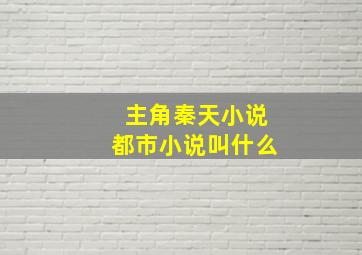 主角秦天小说
都市小说叫什么